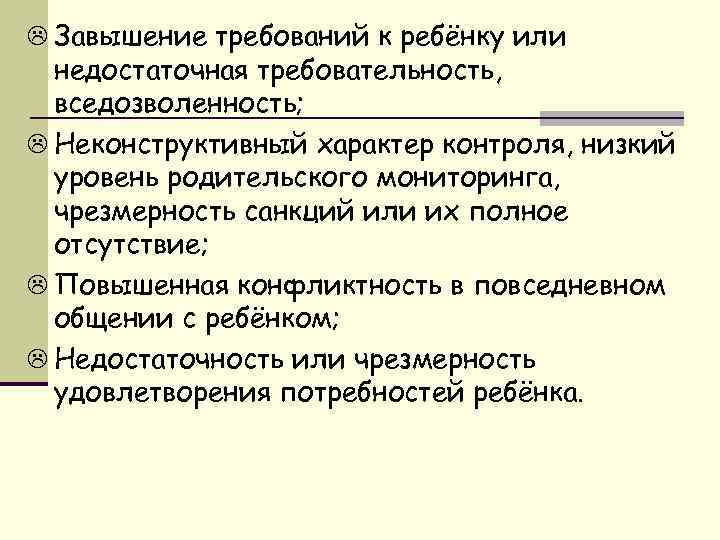 ☹ Завышение требований к ребёнку или недостаточная требовательность, вседозволенность;

☹ Неконструктивный характер контроля, низкий уровень родительского мониторинга, чрезмерность санкций или их полное отсутствие;

☹ Повышенная конфликтность в повседневном общении с ребёнком;

☹ Недостаточность или чрезмерность удовлетворения потребностей ребёнка.